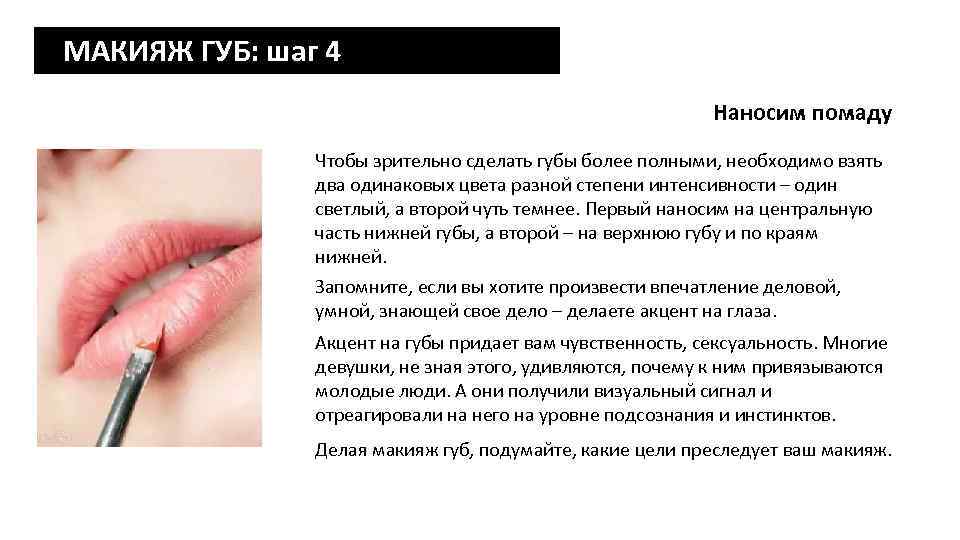 МАКИЯЖ ГУБ: шаг 4

Наносим помаду

Чтобы зрительно сделать губы более полными, необходимо взять два одинаковых цвета разной степени интенсивности – один светлый, а второй чуть темнее. Первый наносим на центральную часть нижней губы, а второй – на верхнюю губу и по краям нижней.

Запомните, если вы хотите произвести впечатление деловой, умной, знающей свое дело – делаете акцент на глаза.

Акцент на губы придает вам чувственность, сексуальность. Многие девушки, не зная этого, удивляются, почему к ним привязываются молодые люди. А они получили визуальный сигнал и отреагировали на него на уровне подсознания и инстинктов.

Делая макияж губ, подумайте, какие цели преследует ваш макияж.